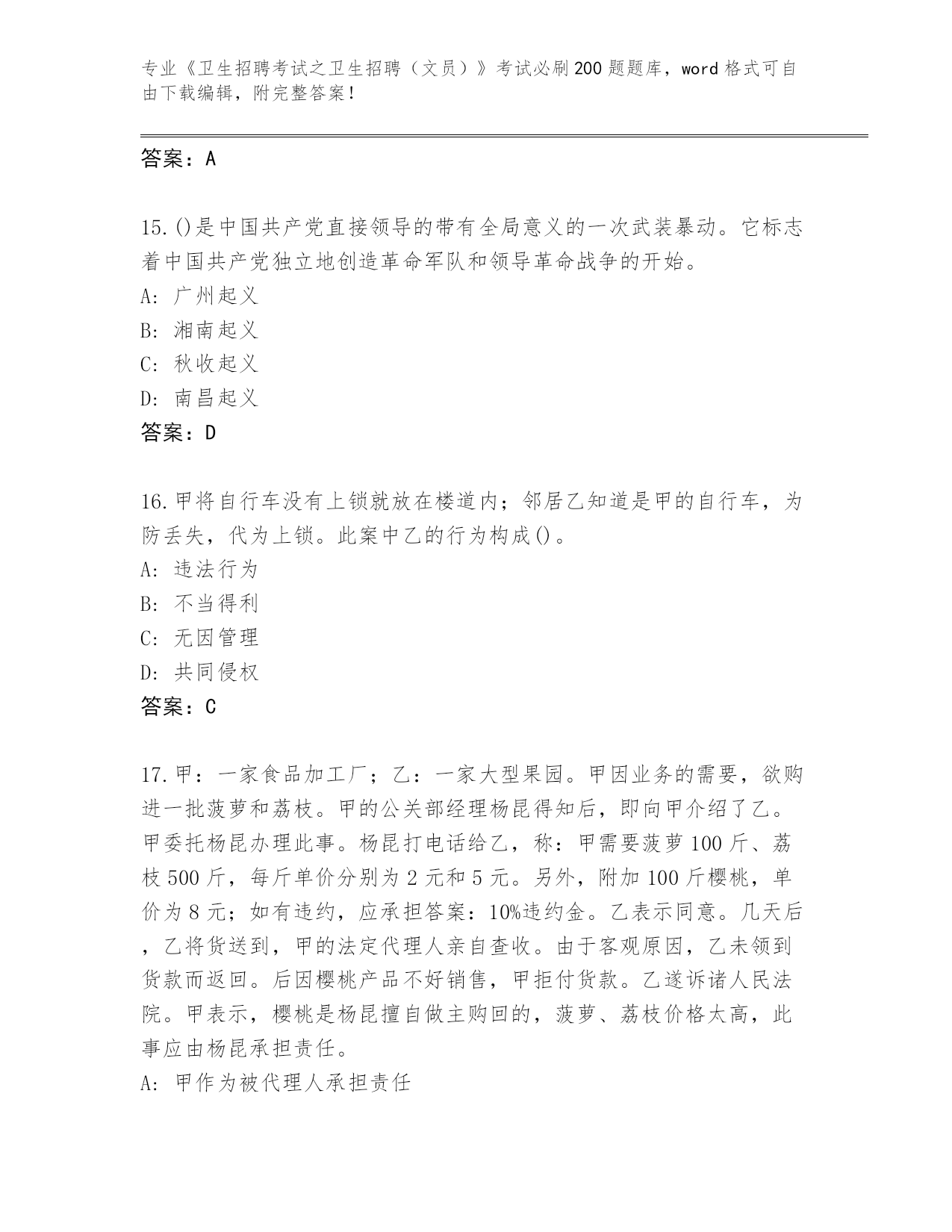 专业《卫生招聘考试之卫生招聘（文员）》考试必刷200题题库，word格式可自由下载编辑，附完整答案！

答案：A

15.()是中国共产党直接领导的带有全局意义的一次武装暴动。它标志着中国共产党独立地创造革命军队和领导革命战争的开始。
A: 广州起义
B: 湘南起义
C: 秋收起义
D: 南昌起义
答案：D

16.甲将自行车没有上锁就放在楼道内；邻居乙知道是甲的自行车，为防丢失，代为上锁。此案中乙的行为构成()。
A: 违法行为
B: 不当得利
C: 无因管理
D: 共同侵权
答案：C

17.甲：一家食品加工厂；乙：一家大型果园。甲因业务的需要，欲购进一批菠萝和荔枝。甲的公关部经理杨昆得知后，即向甲介绍了乙。甲委托杨昆办理此事。杨昆打电话给乙，称：甲需要菠萝100斤、荔枝500斤，每斤单价分别为2元和5元。另外，附加100斤樱桃，单价为8元；如有违约，应承担答案：10%违约金。乙表示同意。几天后，乙将货送到，甲的法定代理人亲自查收。由于客观原因，乙未领到货款而返回。后因樱桃产品不好销售，甲拒付货款。乙遂诉诸人民法院。甲表示，樱桃是杨昆擅自做主购回的，菠萝、荔枝价格太高，此事应由杨昆承担责任。
A: 甲作为被代理人承担责任